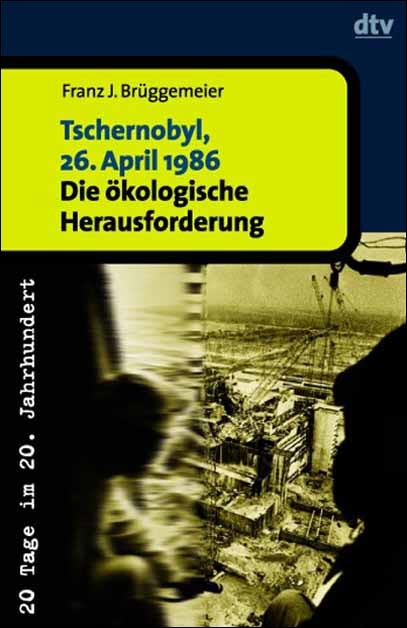 dtv

Franz J. Brüggemeier

Tschernobyl, 26. April 1986
Die ökologische Herausforderung

20 Tage im 20. Jahrhundert